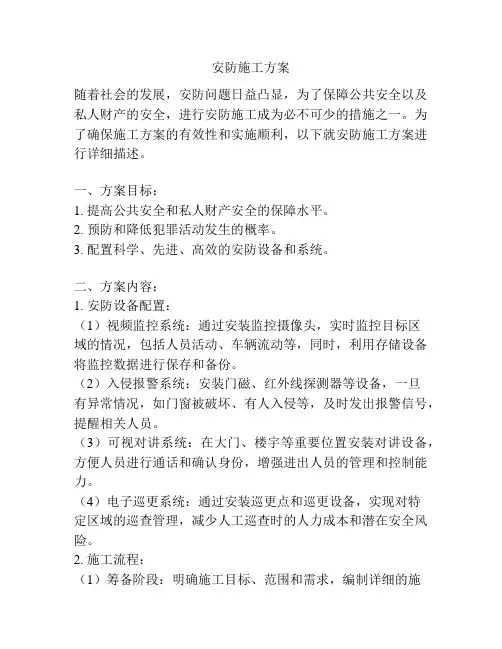 安防施工方案

随着社会的发展，安防问题日益凸显，为了保障公共安全以及私人财产的安全，进行安防施工成为必不可少的措施之一。为了确保施工方案的有效性和实施顺利，以下就安防施工方案进行详细描述。

一、方案目标：
1. 提高公共安全和私人财产安全的保障水平。
2. 预防和降低犯罪活动发生的概率。
3. 配置科学、先进、高效的安防设备和系统。

二、方案内容：
1. 安防设备配置：
（1）视频监控系统：通过安装监控摄像头，实时监控目标区域的情况，包括人员活动、车辆流动等，同时，利用存储设备将监控数据进行保存和备份。
（2）入侵报警系统：安装门磁、红外线探测器等设备，一旦有异常情况，如门窗被破坏、有人入侵等，及时发出报警信号，提醒相关人员。
（3）可视对讲系统：在大门、楼宇等重要位置安装对讲设备，方便人员进行通话和确认身份，增强进出人员的管理和控制能力。
（4）电子巡更系统：通过安装巡更点和巡更设备，实现对特定区域的巡查管理，减少人工巡查时的人力成本和潜在安全风险。
2. 施工流程：
（1）筹备阶段：明确施工目标、范围和需求，编制详细的施